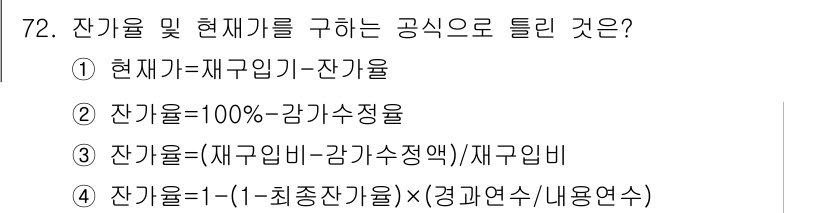 72. 잔가율 및 현재가를 구하는 공식으로 틀린 것은?

① 현재가=재구입기-잔가율

② 잔가율=100%-감가수정율

③ 잔가율=(재구입비-감가수정액)/재구입비

④ 잔가율=1-(1-최종잔가율)×(경과연수/내용연수)